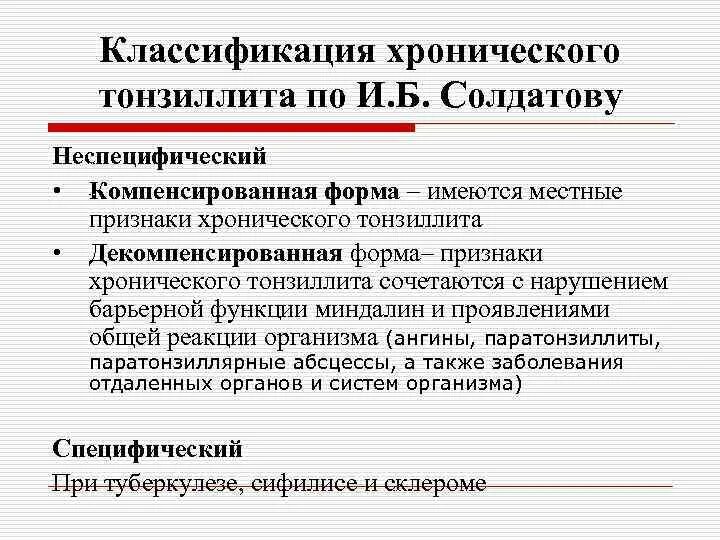 Классификация хронического тонзиллита по И.Б. Солдатову

Неспецифический

• Компенсированная форма – имеются местные признаки хронического тонзиллита

• Декомпенсированная форма– признаки хронического тонзиллита сочетаются с нарушением барьерной функции миндалин и проявлениями общей реакции организма (ангины, паратонзиллиты, паратонзиллярные абсцессы, а также заболевания отдаленных органов и систем организма)

Специфический

При туберкулезе, сифилисе и склероме